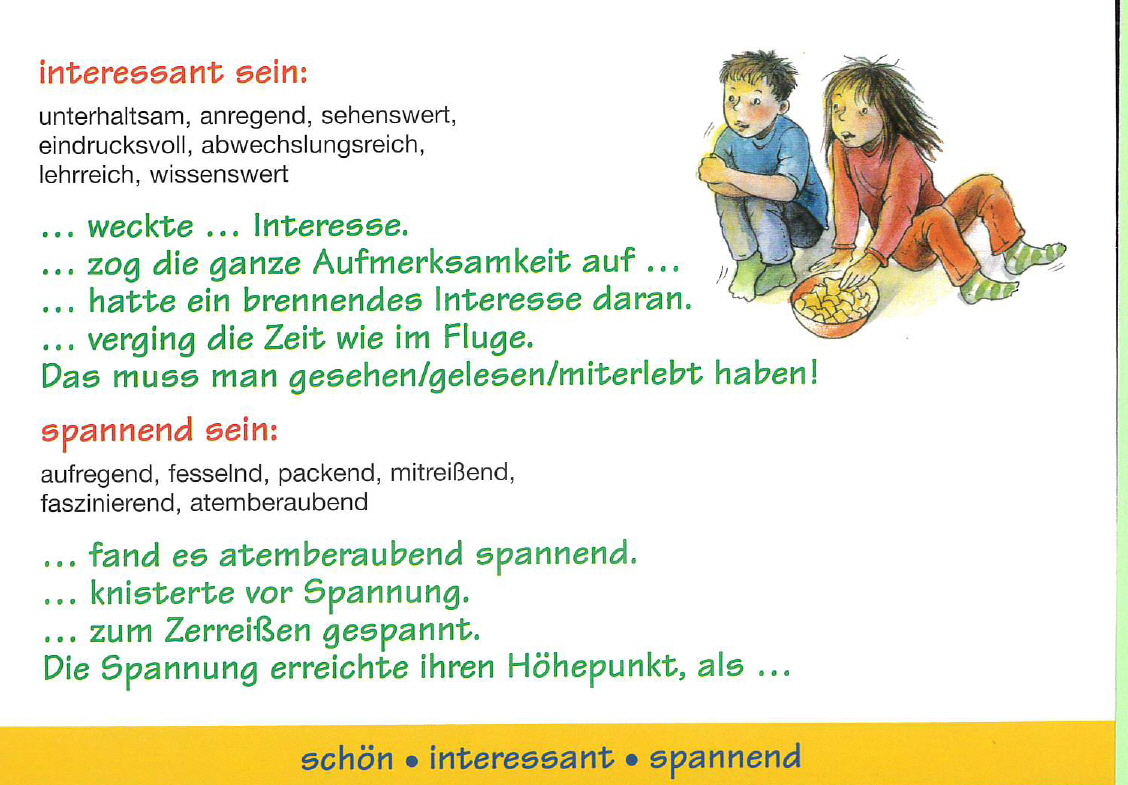 interessant sein:

unterhaltsam, anregend, sehenswert, eindrucksvoll, abwechslungsreich, lehrreich, wissenswert

... weckte ... Interesse.
... zog die ganze Aufmerksamkeit auf ...
... hatte ein brennendes Interesse daran.
... verging die Zeit wie im Fluge.
Das muss man gesehen/gelesen/miterlebt haben!

spannend sein:

aufregend, fesselnd, packend, mitreißend, faszinierend, atemberaubend

... fand es atemberaubend spannend.
... knisterte vor Spannung.
... zum Zerreißen gespannt.
Die Spannung erreichte ihren Höhepunkt, als ...

schön • interessant • spannend